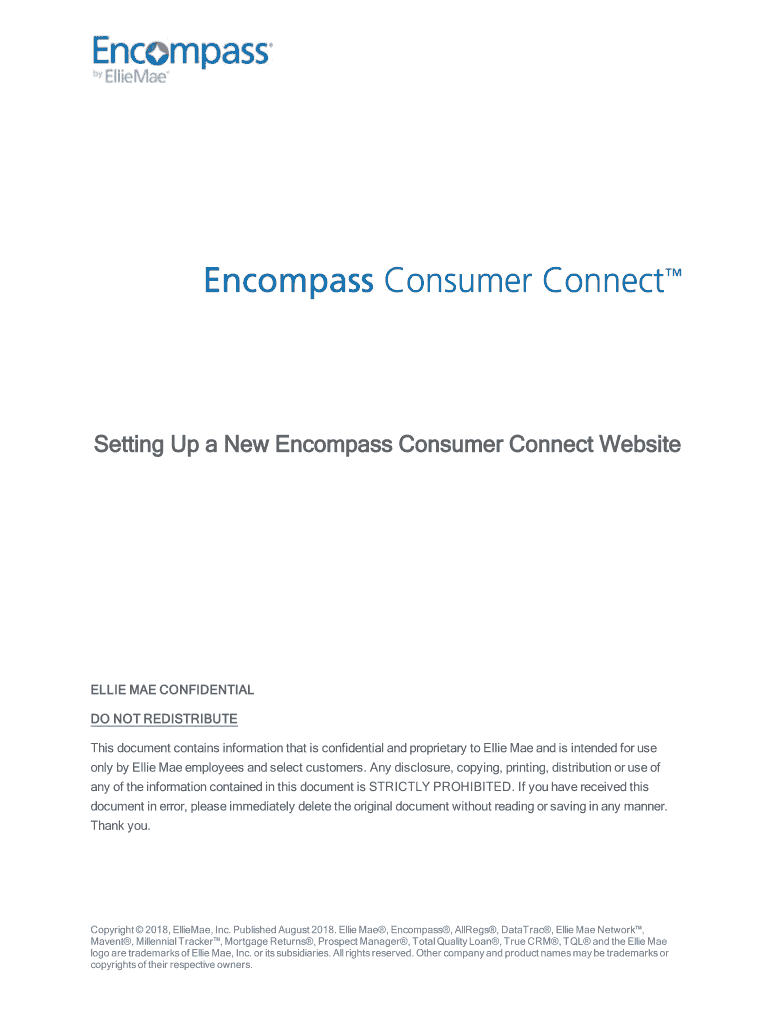 Encompass®
by EllieMae®

Encompass Consumer Connect™

Setting Up a New Encompass Consumer Connect Website

ELLIE MAE CONFIDENTIAL

DO NOT REDISTRIBUTE

This document contains information that is confidential and proprietary to Ellie Mae and is intended for use only by Ellie Mae employees and select customers. Any disclosure, copying, printing, distribution or use of any of the information contained in this document is STRICTLY PROHIBITED. If you have received this document in error, please immediately delete the original document without reading or saving in any manner. Thank you.

Copyright © 2018, EllieMae, Inc. Published August 2018. Ellie Mae®, Encompass®, AllRegs®, DataTrac®, Ellie Mae Network™, Mavent®, Millennial Tracker™, Mortgage Returns®, Prospect Manager®, Total Quality Loan®, True CRM®, TQL® and the Ellie Mae logo are trademarks of Ellie Mae, Inc. or its subsidiaries. All rights reserved. Other company and product names may be trademarks or copyrights of their respective owners.